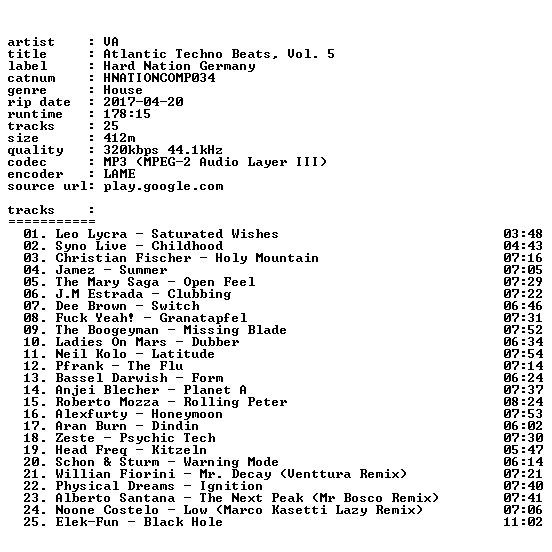 artist : VA
title : Atlantic Techno Beats, Vol. 5
label : Hard Nation Germany
catnum : HNATIONCOMP034
genre : House
rip date : 2017-04-20
runtime : 178:15
tracks : 25
size : 412m
quality : 320kbps 44.1kHz
codec : MP3 (MPEG-2 Audio Layer III)
encoder : LAME
source url: play.google.com

tracks :
===========
01. Leo Lycra - Saturated Wishes 03:48
02. Syno Live - Childhood 04:43
03. Christian Fischer - Holy Mountain 07:16
04. Jamez - Summer 07:05
05. The Mary Saga - Open Feel 07:29
06. J.M Estrada - Clubbing 07:22
07. Dee Brown - Switch 06:46
08. Fuck Yeah! - Granatapfel 07:31
09. The Boogeyman - Missing Blade 07:52
10. Ladies On Mars - Dubber 06:34
11. Neil Kolo - Latitude 07:54
12. Pfrank - The Flu 07:14
13. Bassel Darwish - Form 06:24
14. Anjei Blecher - Planet A 07:37
15. Roberto Mozza - Rolling Peter 08:24
16. Alexfurty - Honeymoon 07:53
17. Aran Burn - Dindin 06:02
18. Zeste - Psychic Tech 07:30
19. Head Freq - Kitzeln 05:47
20. Schon & Sturm - Warning Mode 06:14
21. Willian Fiorini - Mr. Decay (Venttura Remix) 07:21
22. Physical Dreams - Ignition 07:40
23. Alberto Santana - The Next Peak (Mr Bosco Remix) 07:41
24. Noone Costelo - Low (Marco Kasetti Lazy Remix) 07:06
25. Elek-Fun - Black Hole 11:02